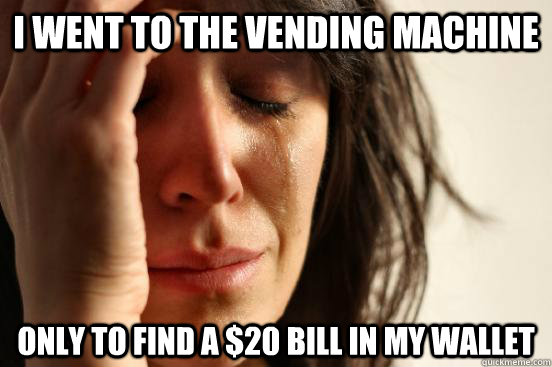 I WENT TO THE VENDING MACHINE

ONLY TO FIND A \$20 BILL IN MY WALLET

quickmeme.com